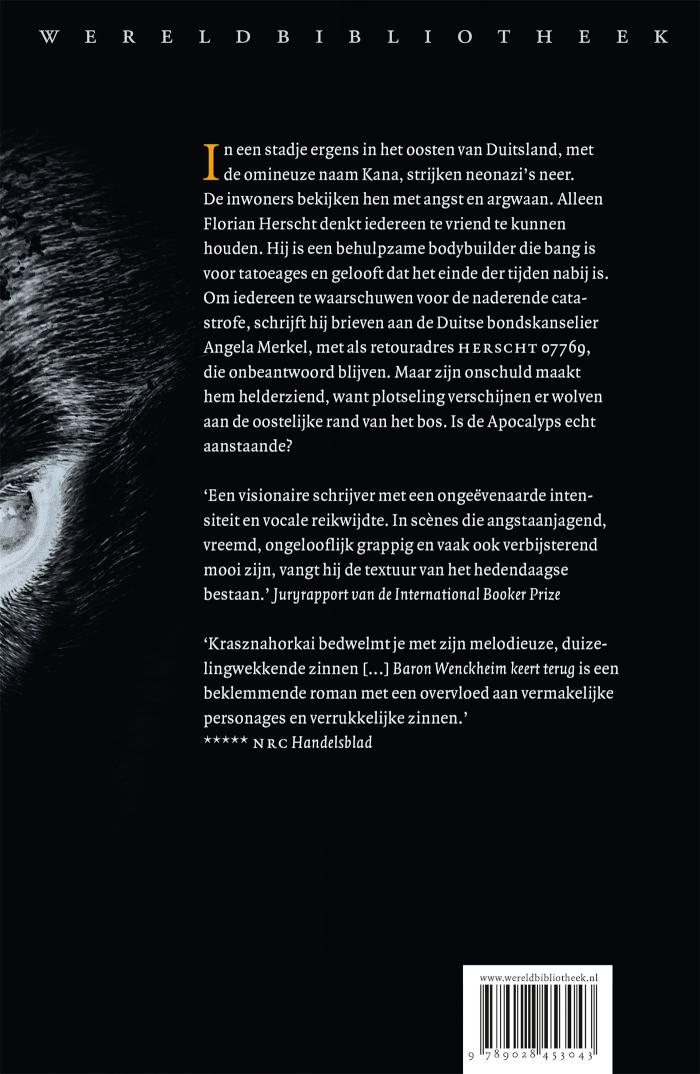 WERELDBIBLIOTHEEK

In een stadje ergens in het oosten van Duitsland, met de omineuze naam Kana, strijken neonazi's neer. De inwoners bekijken hen met angst en argwaan. Alleen Florian Herscht denkt iedereen te vriend te kunnen houden. Hij is een behulpzame bodybuilder die bang is voor tatoeages en gelooft dat het einde der tijden nabij is. Om iedereen te waarschuwen voor de naderende catastrofe, schrijft hij brieven aan de Duitse bondskanselier Angela Merkel, met als retouradres HERSCHT 07769, die onbeantwoord blijven. Maar zijn onschuld maakt hem helderziend, want plotseling verschijnen er wolven aan de oostelijke rand van het bos. Is de Apocalyps echt aanstaande?

'Een visionaire schrijver met een ongeëvenaarde intensiteit en vocale reikwijdte. In scènes die angstaanjagend, vreemd, ongelooflijk grappig en vaak ook verbijsterend mooi zijn, vangt hij de textuur van het hedendaagse bestaan.' Juryrapport van de International Booker Prize

'Krasznahorkai bedwelmt je met zijn melodieuze, duizelingwekkende zinnen [...] Baron Wenckheim keert terug is een beklemmende roman met een overvloed aan vermakelijke personages en verrukkelijke zinnen.'
***** NRC Handelsblad

www.wereldbibliotheek.nl

9 789028 453043